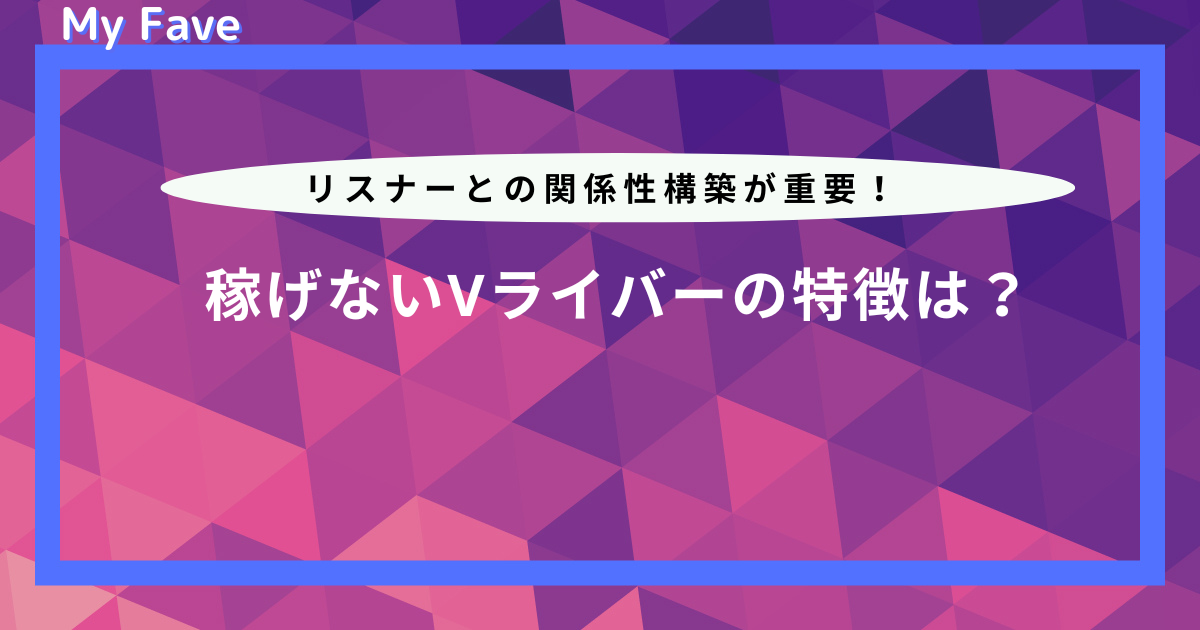 My Fave

リスナーとの関係性構築が重要！

稼げないVライバーの特徴は？